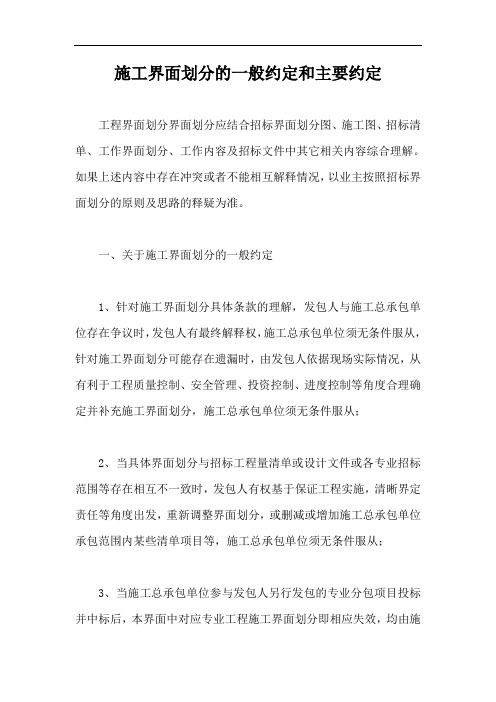 施工界面划分的一般约定和主要约定

工程界面划分界面划分应结合招标界面划分图、施工图、招标清单、工作界面划分、工作内容及招标文件中其它相关内容综合理解。如果上述内容中存在冲突或者不能相互解释情况，以业主按照招标界面划分的原则及思路的释疑为准。

一、关于施工界面划分的一般约定

1、针对施工界面划分具体条款的理解，发包人与施工总承包单位存在争议时，发包人有最终解释权，施工总承包单位须无条件服从，针对施工界面划分可能存在遗漏时，由发包人依据现场实际情况，从有利于工程质量控制、安全管理、投资控制、进度控制等角度合理确定并补充施工界面划分，施工总承包单位须无条件服从；

2、当具体界面划分与招标工程量清单或设计文件或各专业招标范围等存在相互不一致时，发包人有权基于保证工程实施，清晰界定责任等角度出发，重新调整界面划分，或删减或增加施工总承包单位承包范围内某些清单项目等，施工总承包单位须无条件服从；

3、当施工总承包单位参与发包人另行发包的专业分包项目投标并中标后，本界面中对应专业工程施工界面划分即相应失效，均由施